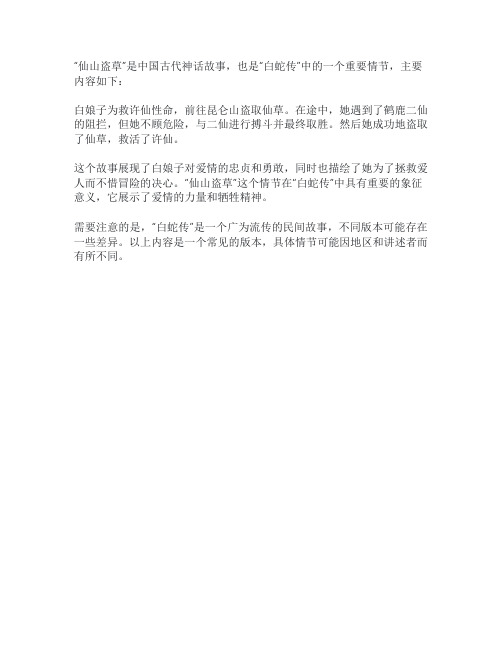 "仙山盗草"是中国古代神话故事，也是"白蛇传"中的一个重要情节，主要内容如下：

白娘子为救许仙性命，前往昆仑山盗取仙草。在途中，她遇到了鹤鹿二仙的阻拦，但她不顾危险，与二仙进行搏斗并最终取胜。然后她成功地盗取了仙草，救活了许仙。

这个故事展现了白娘子对爱情的忠贞和勇敢，同时也描绘了她为了拯救爱人而不惜冒险的决心。"仙山盗草"这个情节在"白蛇传"中具有重要的象征意义，它展示了爱情的力量和牺牲精神。

需要注意的是，"白蛇传"是一个广为流传的民间故事，不同版本可能存在一些差异。以上内容是一个常见的版本，具体情节可能因地区和讲述者而有所不同。